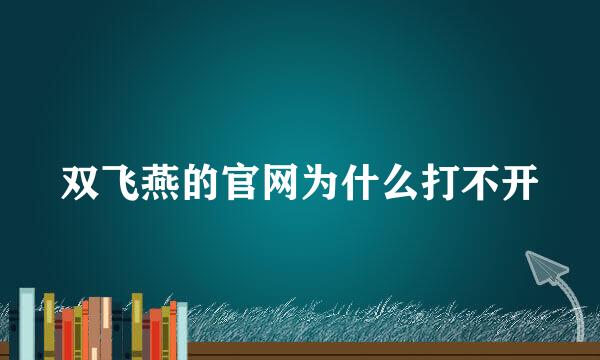 双飞燕的官网为什么打不开